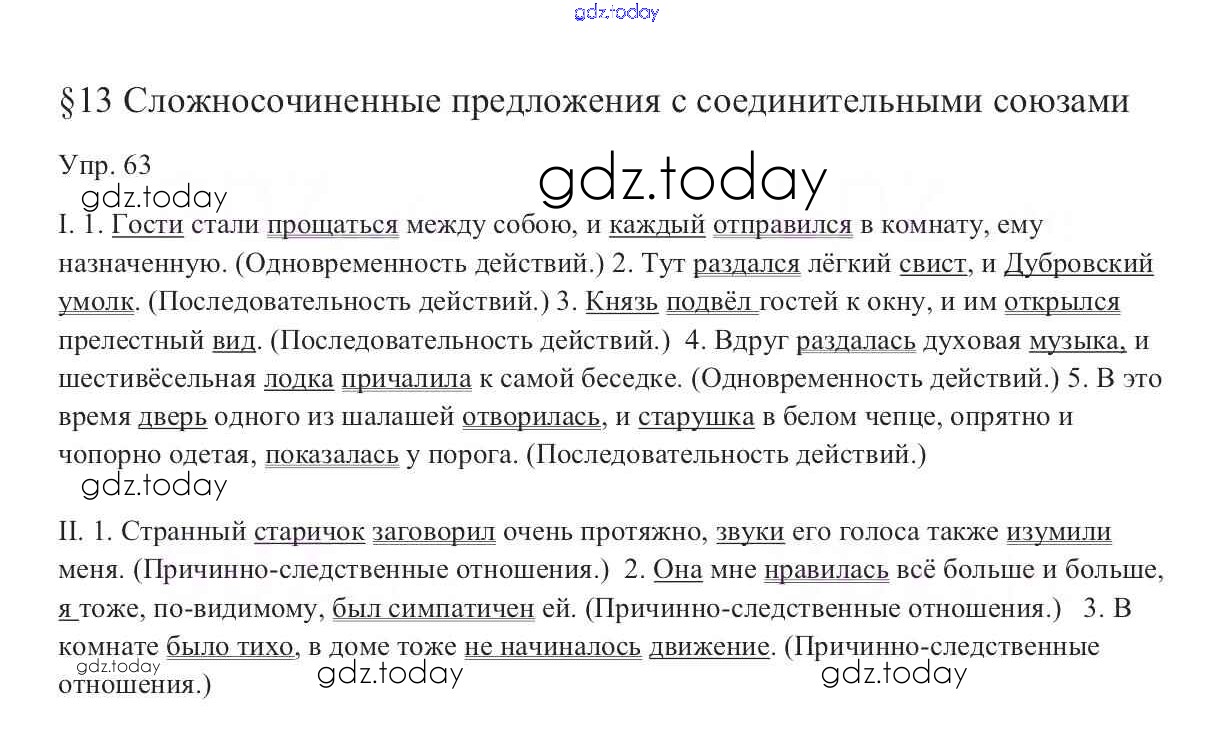 gdz.today

§13 Сложносочиненные предложения с соединительными союзами

Упр. 63
gdz.today
gdz.today

I. 1. Гости стали прощаться между собою, и каждый отправился в комнату, ему назначенную. (Одновременность действий.) 2. Тут раздался лёгкий свист, и Дубровский умолк. (Последовательность действий.) 3. Князь подвёл гостей к окну, и им открылся прелестный вид. (Последовательность действий.) 4. Вдруг раздалась духовая музыка, и шестивёсельная лодка причалила к самой беседке. (Одновременность действий.) 5. В это время дверь одного из шалашей отворилась, и старушка в белом чепце, опрятно и чопорно одетая, показалась у порога. (Последовательность действий.)
gdz.today

II. 1. Странный старичок заговорил очень протяжно, звуки его голоса также изумили меня. (Причинно-следственные отношения.) 2. Она мне нравилась всё больше и больше, я тоже, по-видимому, был симпатичен ей. (Причинно-следственные отношения.) 3. В комнате было тихо, в доме тоже не начиналось движение. (Причинно-следственные отношения.)
gdz.today
gdz.today
gdz.today